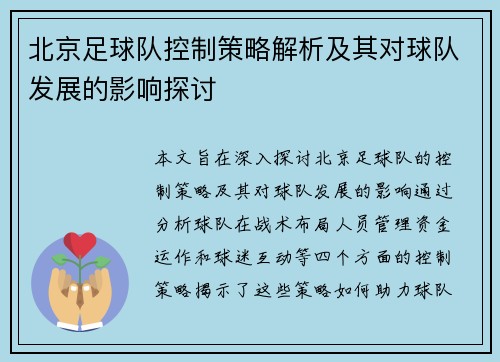 北京足球队控制策略解析及其对球队发展的影响探讨

本文旨在深入探讨北京足球队的控制策略及其对球队发展的影响通过分析球队在战术布局人员管理资金运作和球迷互动等四个方面的控制策略揭示了这些策略如何助力球队